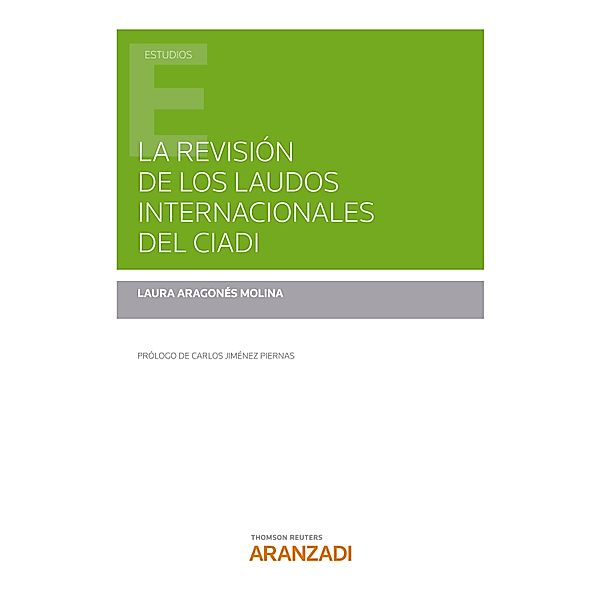 ESTUDIOS

E

LA REVISIÓN DE LOS LAUDOS INTERNACIONALES DEL CIADI

LAURA ARAGONÉS MOLINA

PRÓLOGO DE CARLOS JIMÉNEZ PIERNAS

THOMSON REUTERS
ARANZADI